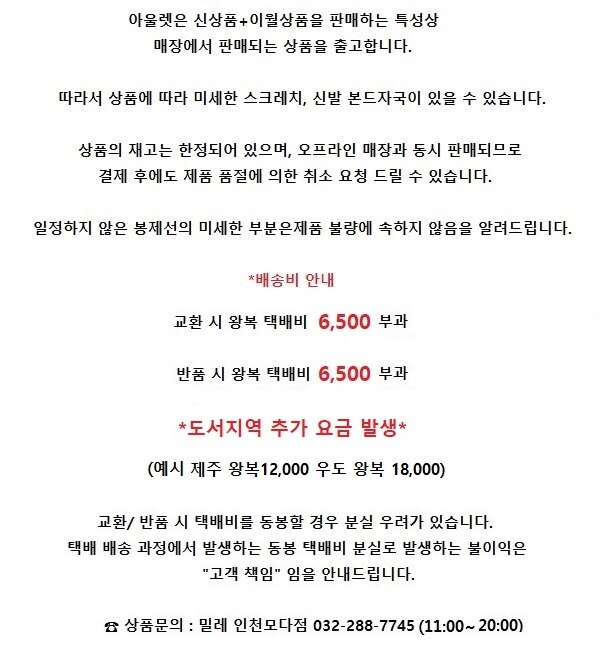 아울렛은 신상품+이월상품을 판매하는 특성상
매장에서 판매되는 상품을 출고합니다.

따라서 상품에 따라 미세한 스크레치, 신발 본드자국이 있을 수 있습니다.

상품의 재고는 한정되어 있으며, 오프라인 매장과 동시 판매되므로
결제 후에도 제품 품절에 의한 취소 요청 드릴 수 있습니다.

일정하지 않은 봉제선의 미세한 부분은제품 불량에 속하지 않음을 알려드립니다.

*배송비 안내

교환 시 왕복 택배비 6,500 부과

반품 시 왕복 택배비 6,500 부과

*도서지역 추가 요금 발생*

(예시 제주 왕복12,000 우도 왕복 18,000)

교환/ 반품 시 택배비를 동봉할 경우 분실 우려가 있습니다.
택배 배송 과정에서 발생하는 동봉 택배비 분실로 발생하는 불이익은
"고객 책임" 임을 안내드립니다.

☎ 상품문의 : 밀레 인천모다점 032-288-7745 (11:00~ 20:00)